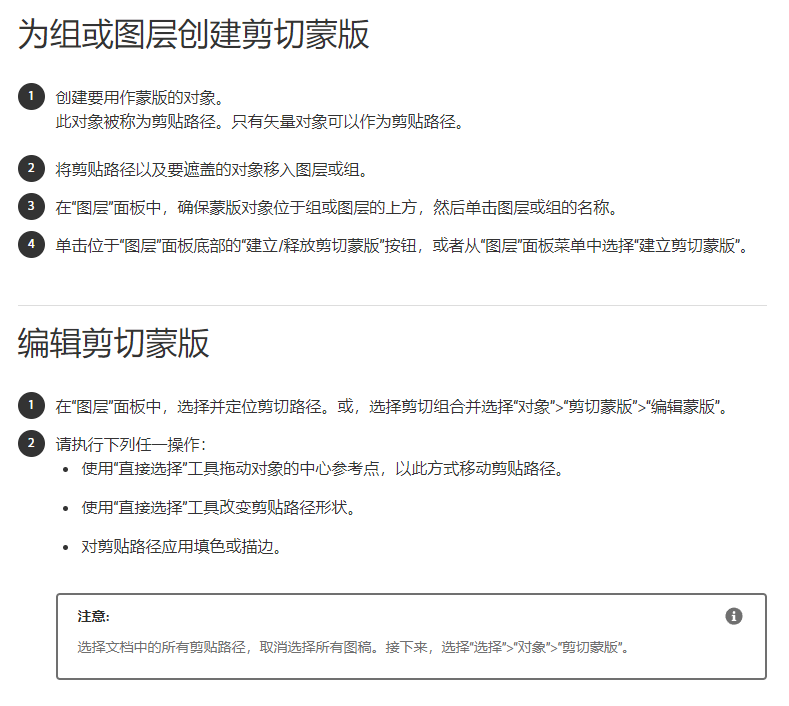 为组或图层创建剪切蒙版

1 创建要用作蒙版的对象。
此对象被称为剪贴路径。只有矢量对象可以作为剪贴路径。

2 将剪贴路径以及要遮盖的对象移入图层或组。

3 在“图层”面板中，确保蒙版对象位于组或图层的上方，然后单击图层或组的名称。

4 单击位于“图层”面板底部的“建立/释放剪切蒙版”按钮，或者从“图层”面板菜单中选择“建立剪切蒙版”。

编辑剪切蒙版

1 在“图层”面板中，选择并定位剪切路径。或，选择剪切组合并选择“对象”>“剪切蒙版”>“编辑蒙版”。

2 请执行下列任一操作：
• 使用“直接选择”工具拖动对象的中心参考点，以此方式移动剪贴路径。
• 使用“直接选择”工具改变剪贴路径形状。
• 对剪贴路径应用填色或描边。

注意：
选择文档中的所有剪贴路径，取消选择所有图稿。接下来，选择“选择”>“对象”>“剪切蒙版”。